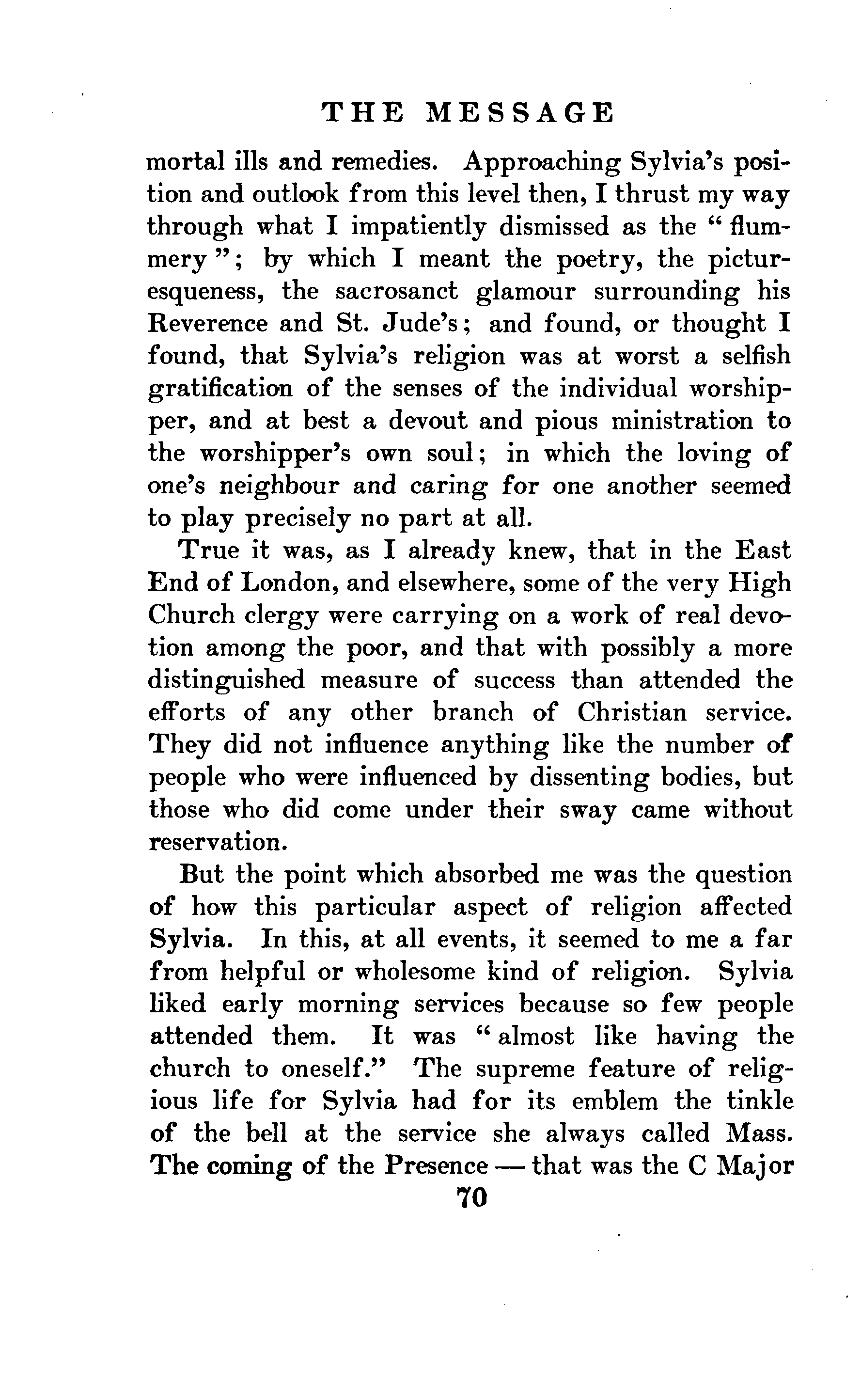 THE MESSAGE

mortal ills and remedies. Approaching Sylvia's position and outlook from this level then, I thrust my way through what I impatiently dismissed as the "flummery"; by which I meant the poetry, the picturesqueness, the sacrosanct glamour surrounding his Reverence and St. Jude's; and found, or thought I found, that Sylvia's religion was at worst a selfish gratification of the senses of the individual worshipper, and at best a devout and pious ministration to the worshipper's own soul; in which the loving of one's neighbour and caring for one another seemed to play precisely no part at all.

True it was, as I already knew, that in the East End of London, and elsewhere, some of the very High Church clergy were carrying on a work of real devotion among the poor, and that with possibly a more distinguished measure of success than attended the efforts of any other branch of Christian service. They did not influence anything like the number of people who were influenced by dissenting bodies, but those who did come under their sway came without reservation.

But the point which absorbed me was the question of how this particular aspect of religion affected Sylvia. In this, at all events, it seemed to me a far from helpful or wholesome kind of religion. Sylvia liked early morning services because so few people attended them. It was "almost like having the church to oneself." The supreme feature of religious life for Sylvia had for its emblem the tinkle of the bell at the service she always called Mass. The coming of the Presence — that was the C Major

70